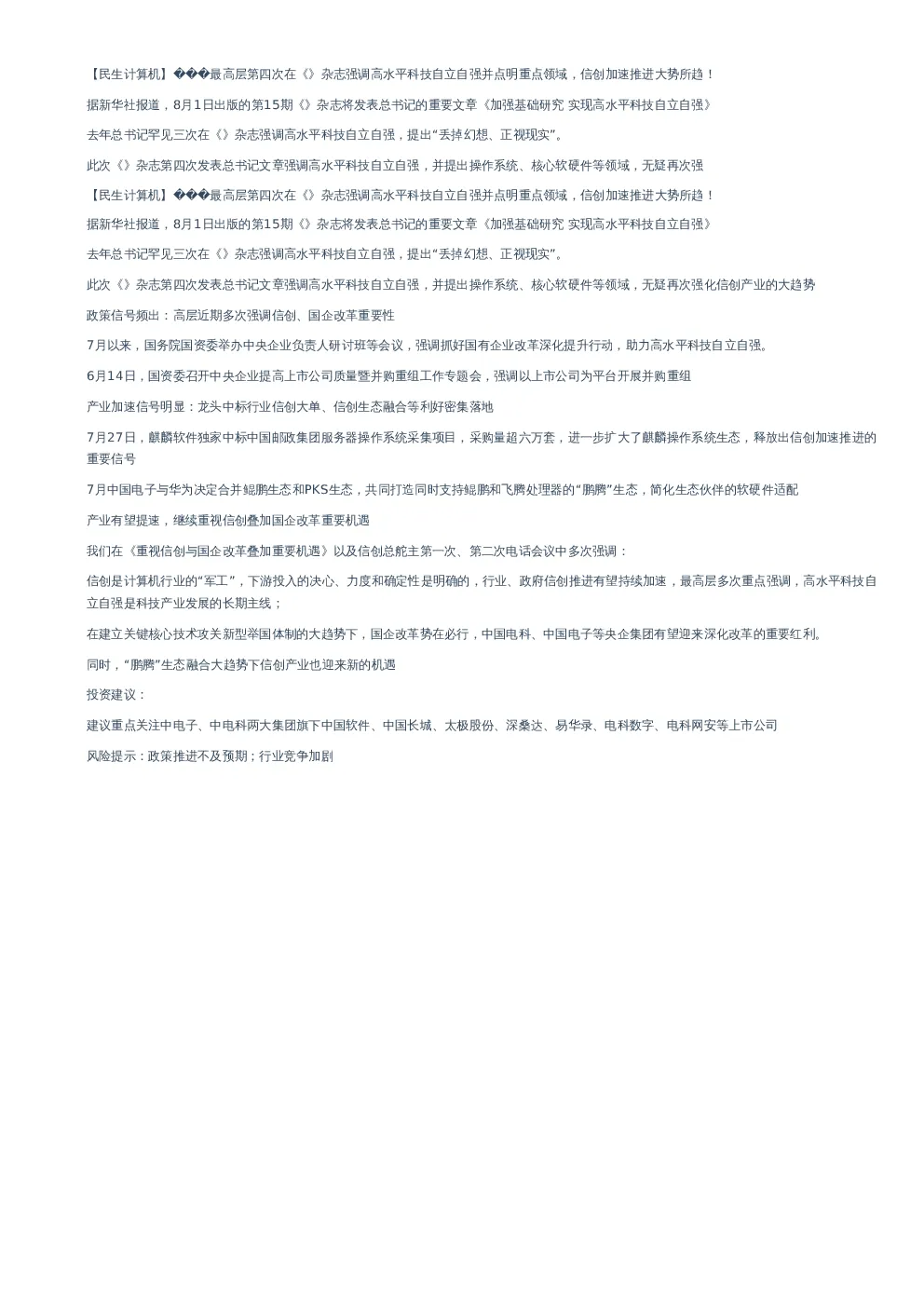 【民生计算机】���最高层第四次在《》杂志强调高水平科技自立自强并点明重点领域，信创加速推进大势所趋！

据新华社报道，8月1日出版的第15期《》杂志将发表总书记的重要文章《加强基础研究 实现高水平科技自立自强》

去年总书记罕见三次在《》杂志强调高水平科技自立自强，提出“丢掉幻想、正视现实”。

此次《》杂志第四次发表总书记文章强调高水平科技自立自强，并提出操作系统、核心软硬件等领域，无疑再次强

【民生计算机】���最高层第四次在《》杂志强调高水平科技自立自强并点明重点领域，信创加速推进大势所趋！

据新华社报道，8月1日出版的第15期《》杂志将发表总书记的重要文章《加强基础研究 实现高水平科技自立自强》

去年总书记罕见三次在《》杂志强调高水平科技自立自强，提出“丢掉幻想、正视现实”。

此次《》杂志第四次发表总书记文章强调高水平科技自立自强，并提出操作系统、核心软硬件等领域，无疑再次强化信创产业的大趋势

政策信号频出：高层近期多次强调信创、国企改革重要性

7月以来，国务院国资委举办中央企业负责人研讨班等会议，强调抓好国有企业改革深化提升行动，助力高水平科技自立自强。

6月14日，国资委召开中央企业提高上市公司质量暨并购重组工作专题会，强调以上市公司为平台开展并购重组

产业加速信号明显：龙头中标行业信创大单、信创生态融合等利好密集落地

7月27日，麒麟软件独家中标中国邮政集团服务器操作系统采集项目，采购量超六万套，进一步扩大了麒麟操作系统生态，释放出信创加速推进的重要信号

7月中国电子与华为决定合并鲲鹏生态和PKS生态，共同打造同时支持鲲鹏和飞腾处理器的“鹏腾”生态，简化生态伙伴的软硬件适配

产业有望提速，继续重视信创叠加国企改革重要机遇

我们在《重视信创与国企改革叠加重要机遇》以及信创总舵主第一次、第二次电话会议中多次强调：

信创是计算机行业的“军工”，下游投入的决心、力度和确定性是明确的，行业、政府信创推进有望持续加速，最高层多次重点强调，高水平科技自立自强是科技产业发展的长期主线；

在建立关键核心技术攻关新型举国体制的大趋势下，国企改革势在必行，中国电科、中国电子等央企集团有望迎来深化改革的重要红利。

同时，“鹏腾”生态融合大趋势下信创产业也迎来新的机遇

投资建议：

建议重点关注中电子、中电科两大集团旗下中国软件、中国长城、太极股份、深桑达、易华录、电科数字、电科网安等上市公司

风险提示：政策推进不及预期；行业竞争加剧